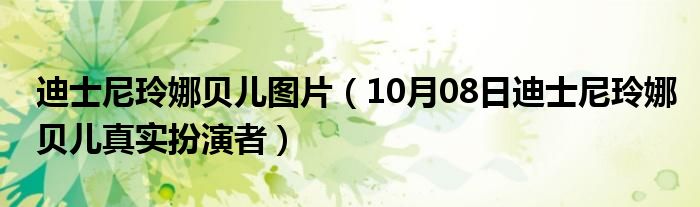 迪士尼玲娜贝儿图片（10月08日迪士尼玲娜贝儿真实扮演者）